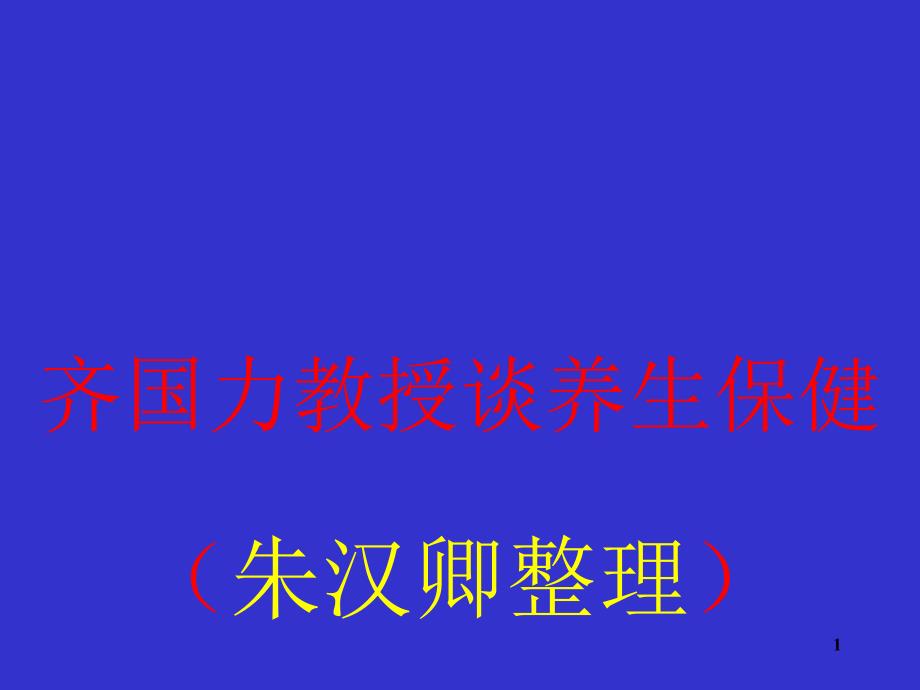 齐国力教授谈养生保健

（朱汉卿整理）

1